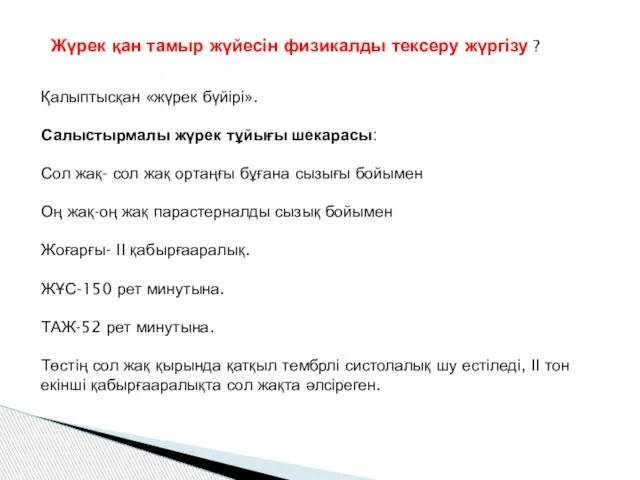 Жүрек қан тамыр жүйесін физикалды тексеру жүргізу ?

Қалыптысқан «жүрек бүйірі».

Салыстырмалы жүрек тұйығы шекарасы:

Сол жақ- сол жақ ортаңғы бұғана сызығы бойымен

Оң жақ-оң жақ парастерналды сызық бойымен

Жоғарғы- II қабырғааралық.

ЖҰС-150 рет минутына.

ТАЖ-52 рет минутына.

Төстің сол жақ қырында қатқыл тембрлі систолалық шу естіледі, II тон екінші қабырғааралықта сол жақта әлсіреген.